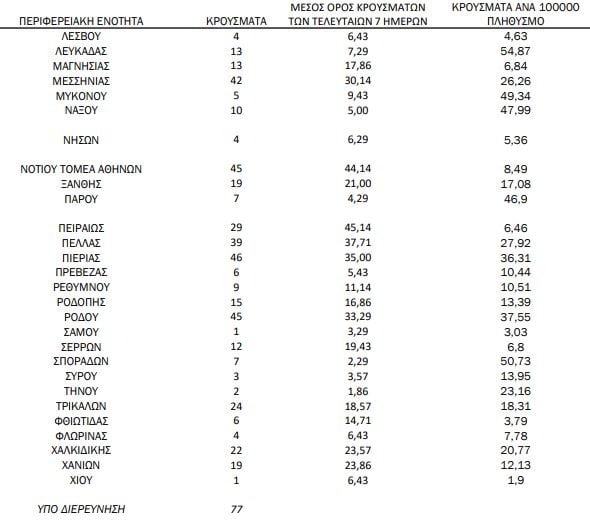 | ΠΕΡΙΦΕΡΕΙΑΚΗ ΕΝΟΤΗΤΑ | ΚΡΟΥΣΜΑΤΑ | ΜΕΣΟΣ ΟΡΟΣ ΚΡΟΥΣΜΑΤΩΝ ΤΩΝ ΤΕΛΕΥΤΑΙΩΝ 7 ΗΜΕΡΩΝ | ΚΡΟΥΣΜΑΤΑ ΑΝΑ 100000 ΠΛΗΘΥΣΜΟ |
|---|---|---|---|
| ΛΕΣΒΟΥ | 4 | 6,43 | 4,63 |
| ΛΕΥΚΑΔΑΣ | 13 | 7,29 | 54,87 |
| ΜΑΓΝΗΣΙΑΣ | 13 | 17,86 | 6,84 |
| ΜΕΣΣΗΝΙΑΣ | 42 | 30,14 | 26,26 |
| ΜΥΚΟΝΟΥ | 5 | 9,43 | 49,34 |
| ΝΑΞΟΥ | 10 | 5,00 | 47,99 |
| ΝΗΣΩΝ | 4 | 6,29 | 5,36 |
| ΝΟΤΙΟΥ ΤΟΜΕΑ ΑΘΗΝΩΝ | 45 | 44,14 | 8,49 |
| ΞΑΝΘΗΣ | 19 | 21,00 | 17,08 |
| ΠΑΡΟΥ | 7 | 4,29 | 46,9 |
| ΠΕΙΡΑΙΩΣ | 29 | 45,14 | 6,46 |
| ΠΕΛΛΑΣ | 39 | 37,71 | 27,92 |
| ΠΙΕΡΙΑΣ | 46 | 35,00 | 36,31 |
| ΠΡΕΒΕΖΑΣ | 6 | 5,43 | 10,44 |
| ΡΕΘΥΜΝΟΥ | 9 | 11,14 | 10,51 |
| ΡΟΔΟΠΗΣ | 15 | 16,86 | 13,39 |
| ΡΟΔΟΥ | 45 | 33,29 | 37,55 |
| ΣΑΜΟΥ | 1 | 3,29 | 3,03 |
| ΣΕΡΡΩΝ | 12 | 19,43 | 6,8 |
| ΣΠΟΡΑΔΩΝ | 7 | 2,29 | 50,73 |
| ΣΥΡΟΥ | 3 | 3,57 | 13,95 |
| ΤΗΝΟΥ | 2 | 1,86 | 23,16 |
| ΤΡΙΚΑΛΩΝ | 24 | 18,57 | 18,31 |
| ΦΘΙΩΤΙΔΑΣ | 6 | 14,71 | 3,79 |
| ΦΛΩΡΙΝΑΣ | 4 | 6,43 | 7,78 |
| ΧΑΛΚΙΔΙΚΗΣ | 22 | 23,57 | 20,77 |
| ΧΑΝΙΩΝ | 19 | 23,86 | 12,13 |
| ΧΙΟΥ | 1 | 6,43 | 1,9 |
| ΥΠΟ ΔΙΕΡΕΥΝΗΣΗ | 77 | | |